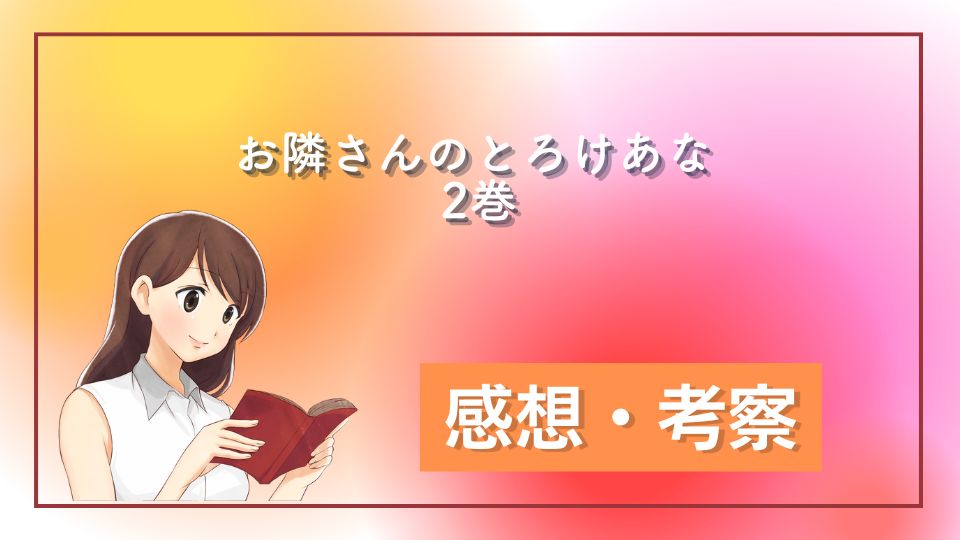 お隣さんのとろけあな
2巻

感想・考察